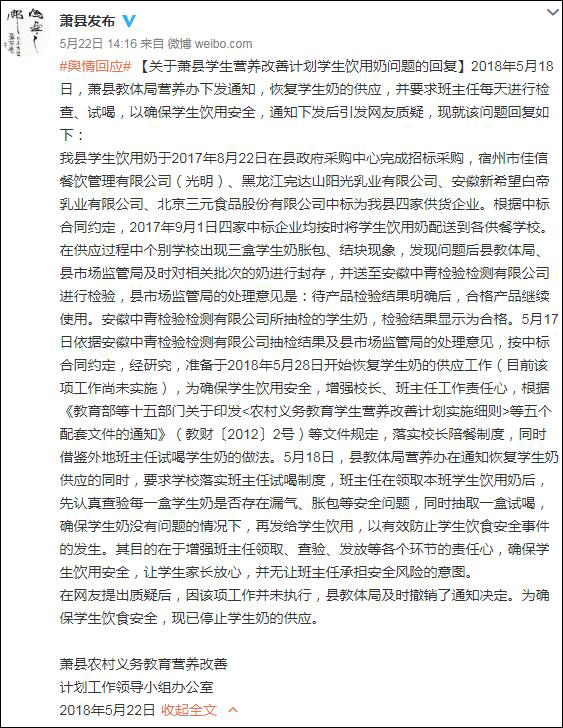 萧县发布

5月22日 14:16 来自 微博 weibo.com

#舆情回应# 【关于萧县学生营养改善计划学生饮用奶问题的回复】2018年5月18日，萧县教体局营养办下发通知，恢复学生奶的供应，并要求班主任每天进行检查、试喝，以确保学生饮用安全，通知下发后引发网友质疑，现就该问题回复如下：

我县学生饮用奶于2017年8月22日在县政府采购中心完成招标采购，宿州市佳信餐饮管理有限公司（光明）、黑龙江完达山阳光乳业有限公司、安徽新希望白帝乳业有限公司、北京三元食品股份有限公司中标为我县四家供货企业。根据中标合同约定，2017年9月1日四家中标企业均按时将学生饮用奶配送到各供餐学校。在供应过程中个别学校出现三盒学生奶胀包、结块现象，发现问题后县教体局、县市场监管局及时对相关批次的奶进行封存，并送至安徽中青检验检测有限公司进行检验，县市场监管局的处理意见是：待产品检验结果明确后，合格产品继续使用。安徽中青检验检测有限公司所抽检的学生奶，检验结果显示为合格。5月17日依据安徽中青检验检测有限公司抽检结果及县市场监管局的处理意见，按中标合同约定，经研究，准备于2018年5月28日开始恢复学生奶的供应工作（目前该项工作尚未实施），为确保学生饮用安全，增强校长、班主任工作责任心，根据《教育部等十五部门关于印发<农村义务教育学生营养改善计划实施细则>等五个配套文件的通知》（教财〔2012〕2号）等文件规定，落实校长陪餐制度，同时借鉴外地班主任试喝学生奶的做法。5月18日，县教体局营养办在通知恢复学生奶供应的同时，要求学校落实班主任试喝制度，班主任在领取本班学生饮用奶后，先认真查验每一盒学生奶是否存在漏气、胀包等安全问题，同时抽取一盒试喝，确保学生奶没有问题的情况下，再发给学生饮用，以有效防止学生饮食安全事件的发生。其目的在于增强班主任领取、查验、发放等各个环节的责任心，确保学生饮用安全，让学生家长放心，并无让班主任承担安全风险的意图。

在网友提出质疑后，因该项工作并未执行，县教体局及时撤销了通知决定。为确保学生饮食安全，现已停止学生奶的供应。

萧县农村义务教育营养改善
计划工作领导小组办公室
2018年5月22日 收起全文